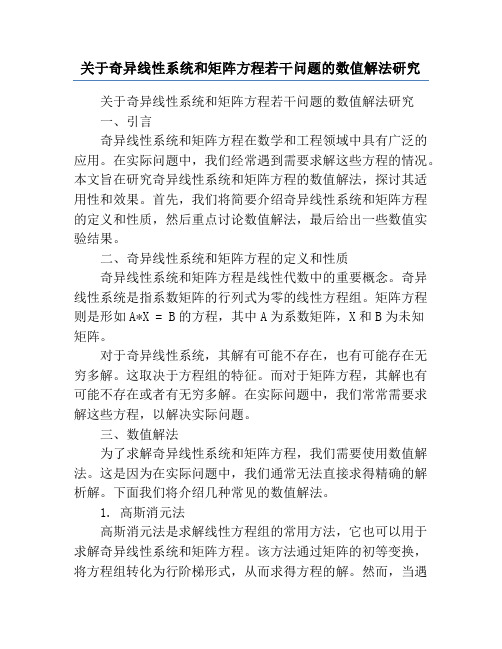 关于奇异线性系统和矩阵方程若干问题的数值解法研究

关于奇异线性系统和矩阵方程若干问题的数值解法研究

一、引言

奇异线性系统和矩阵方程在数学和工程领域中具有广泛的应用。在实际问题中，我们经常遇到需要求解这些方程的情况。本文旨在研究奇异线性系统和矩阵方程的数值解法，探讨其适用性和效果。首先，我们将简要介绍奇异线性系统和矩阵方程的定义和性质，然后重点讨论数值解法，最后给出一些数值实验结果。

二、奇异线性系统和矩阵方程的定义和性质

奇异线性系统和矩阵方程是线性代数中的重要概念。奇异线性系统是指系数矩阵的行列式为零的线性方程组。矩阵方程则是形如 A*X = B 的方程，其中 A 为系数矩阵，X 和 B 为未知矩阵。

对于奇异线性系统，其解有可能不存在，也有可能存在无穷多解。这取决于方程组的特征。而对于矩阵方程，其解也有可能不存在或者有无穷多解。在实际问题中，我们常常需要求解这些方程，以解决实际问题。

三、数值解法

为了求解奇异线性系统和矩阵方程，我们需要使用数值解法。这是因为在实际问题中，我们通常无法直接求得精确的解析解。下面我们将介绍几种常见的数值解法。

1. 高斯消元法

高斯消元法是求解线性方程组的常用方法，它也可以用于求解奇异线性系统和矩阵方程。该方法通过矩阵的初等变换，将方程组转化为行阶梯形式，从而求得方程的解。然而，当遇